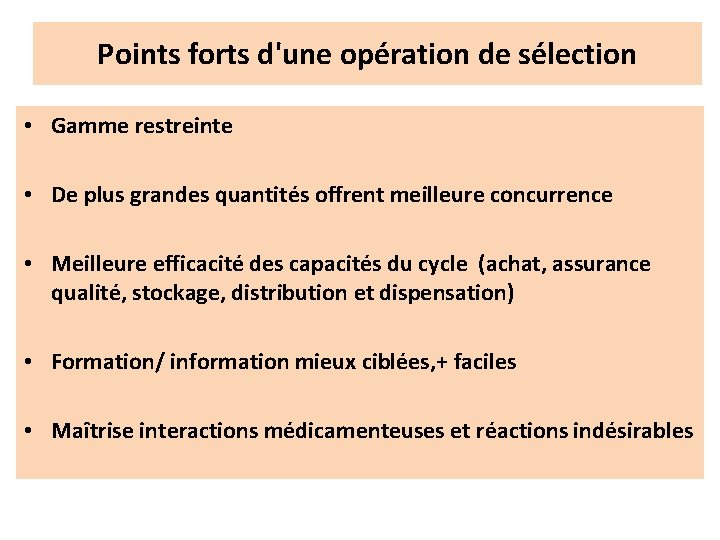 Points forts d'une opération de sélection

• Gamme restreinte

• De plus grandes quantités offrent meilleure concurrence

• Meilleure efficacité des capacités du cycle (achat, assurance qualité, stockage, distribution et dispensation)

• Formation/ information mieux ciblées,+ faciles

• Maîtrise interactions médicamenteuses et réactions indésirables